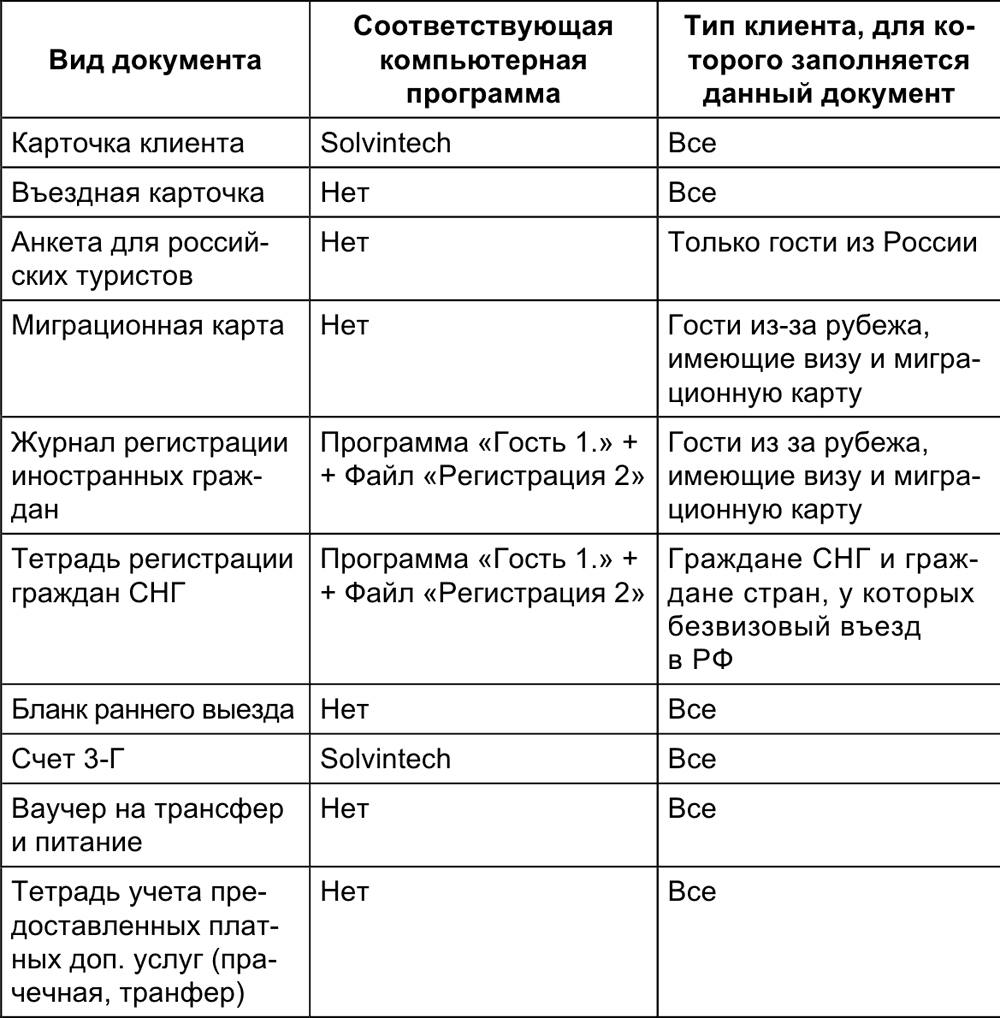 | Вид документа | Соответствующая компьютерная программа | Тип клиента, для которого заполняется данный документ |
|---|---|---|
| Карточка клиента | Solvintech | Все |
| Въездная карточка | Нет | Все |
| Анкета для российских туристов | Нет | Только гости из России |
| Миграционная карта | Нет | Гости из-за рубежа, имеющие визу и миграционную карту |
| Журнал регистрации иностранных граждан | Программа «Гость 1.» + + Файл «Регистрация 2» | Гости из за рубежа, имеющие визу и миграционную карту |
| Тетрадь регистрации граждан СНГ | Программа «Гость 1.» + + Файл «Регистрация 2» | Граждане СНГ и граждане стран, у которых безвизовый въезд в РФ |
| Бланк раннего выезда | Нет | Все |
| Счет 3-Г | Solvintech | Все |
| Ваучер на трансфер и питание | Нет | Все |
| Тетрадь учета предоставленных платных доп. услуг (прачечная, транфер) | Нет | Все |